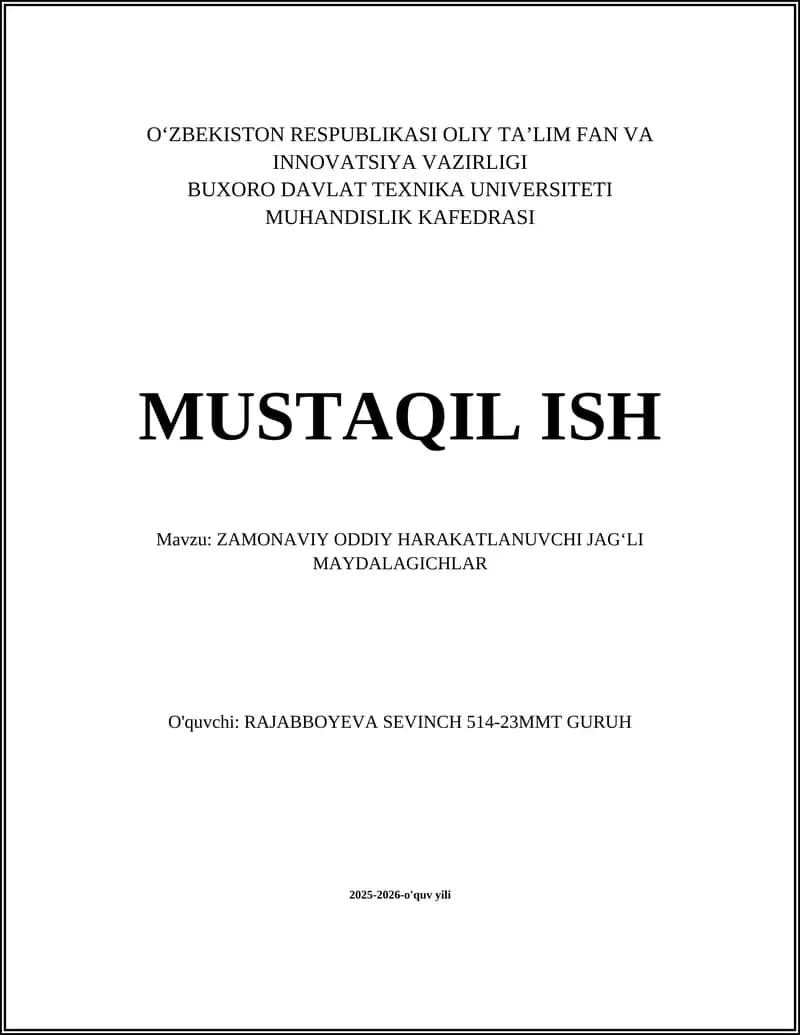 O‘ZBEKISTON RESPUBLIKASI OLIY TA’LIM FAN VA INNOVATSIYA VAZIRLIGI
BUXORO DAVLAT TEXNIKA UNIVERSITETI
MUHANDISLIK KAFEDRASI

MUSTAQIL ISH

Mavzu: ZAMONAVIY ODDIY HARAKATLANUVCHI JAG‘LI MAYDALAGICHLAR

O'quvchi: RAJABBOYEVA SEVINCH 514-23MMT GURUH

2025-2026-o'quv yili